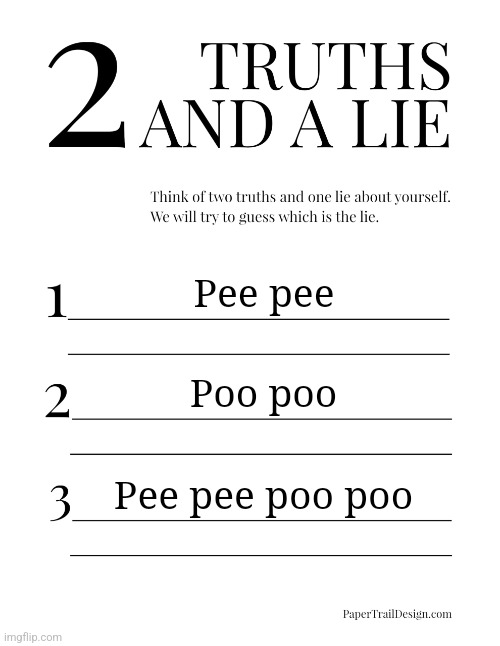 2 TRUTHS AND A LIE

Think of two truths and one lie about yourself. We will try to guess which is the lie.

1 Pee pee

2 Poo poo

3 Pee pee poo poo

PaperTrailDesign.com

imgflip.com